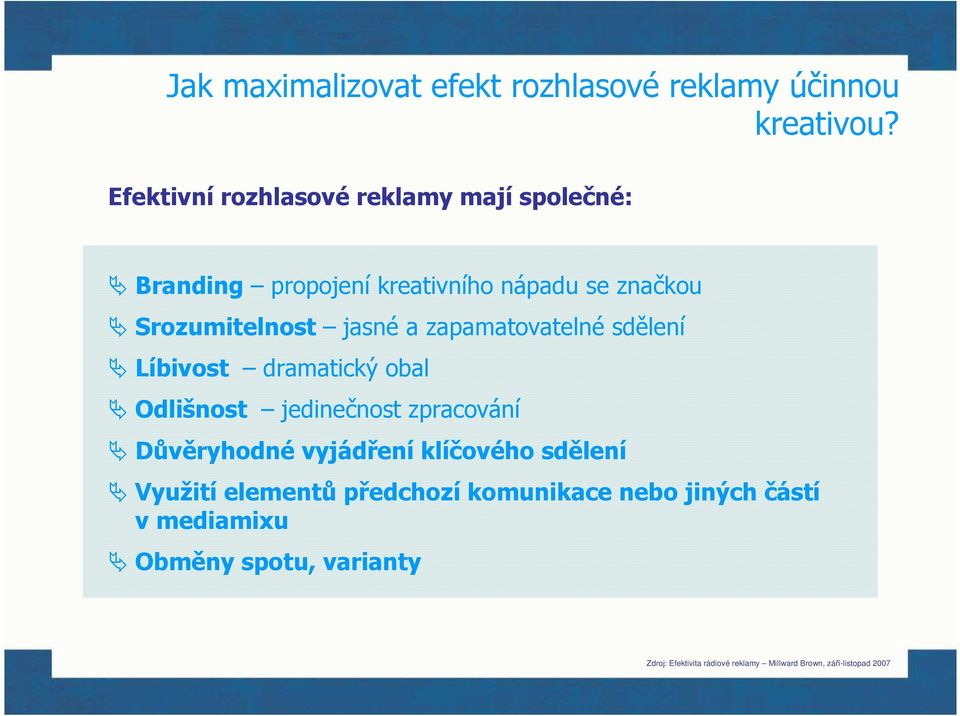 Jak maximalizovat efekt rozhlasové reklamy účinnou kreativou?

Efektivní rozhlasové reklamy mají společné:

Branding – propojení kreativního nápadu se značkou
Srozumitelnost – jasné a zapamatovatelné sdělení
Líbivost – dramatický obal
Odlišnost – jedinečnost zpracování
Důvěryhodné vyjádření klíčového sdělení
Využití elementů předchozí komunikace nebo jiných částí v mediamixu
Obměny spotu, varianty

Zdroj: Efektivita rádiové reklamy – Millward Brown, září-listopad 2007